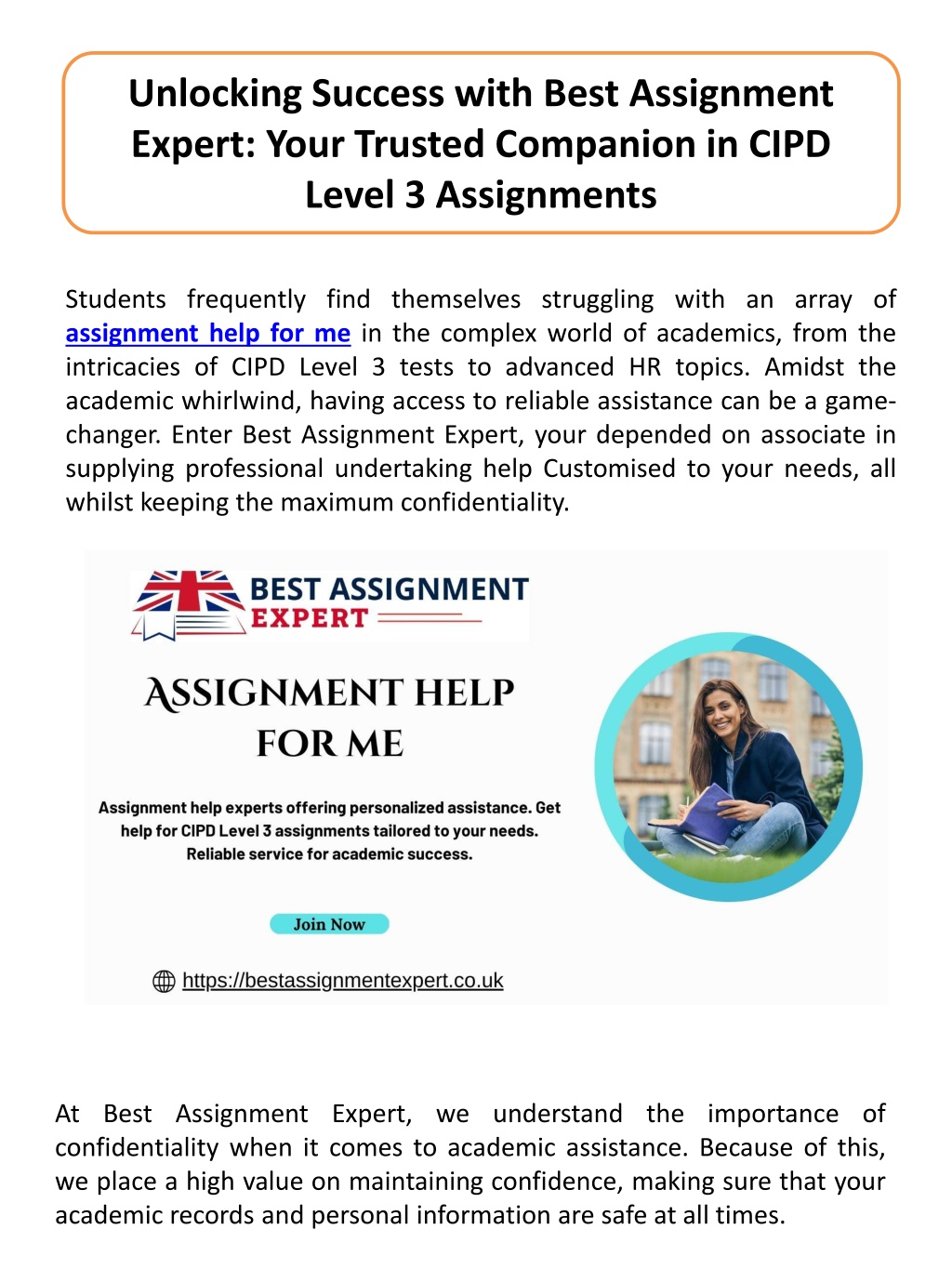 Unlocking Success with Best Assignment Expert: Your Trusted Companion in CIPD Level 3 Assignments

Students frequently find themselves struggling with an array of assignment help for me in the complex world of academics, from the intricacies of CIPD Level 3 tests to advanced HR topics. Amidst the academic whirlwind, having access to reliable assistance can be a game-changer. Enter Best Assignment Expert, your depended on associate in supplying professional undertaking help Customised to your needs, all whilst keeping the maximum confidentiality.

BEST ASSIGNMENT EXPERT

ASSIGNMENT HELP FOR ME

Assignment help experts offering personalized assistance. Get help for CIPD Level 3 assignments tailored to your needs. Reliable service for academic success.

Join Now

https://bestassignmentexpert.co.uk

At Best Assignment Expert, we understand the importance of confidentiality when it comes to academic assistance. Because of this, we place a high value on maintaining confidence, making sure that your academic records and personal information are safe at all times.